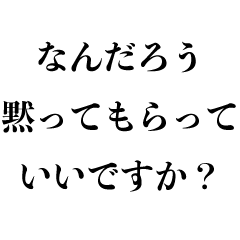 なんだろう
黙ってもらって
いいですか？